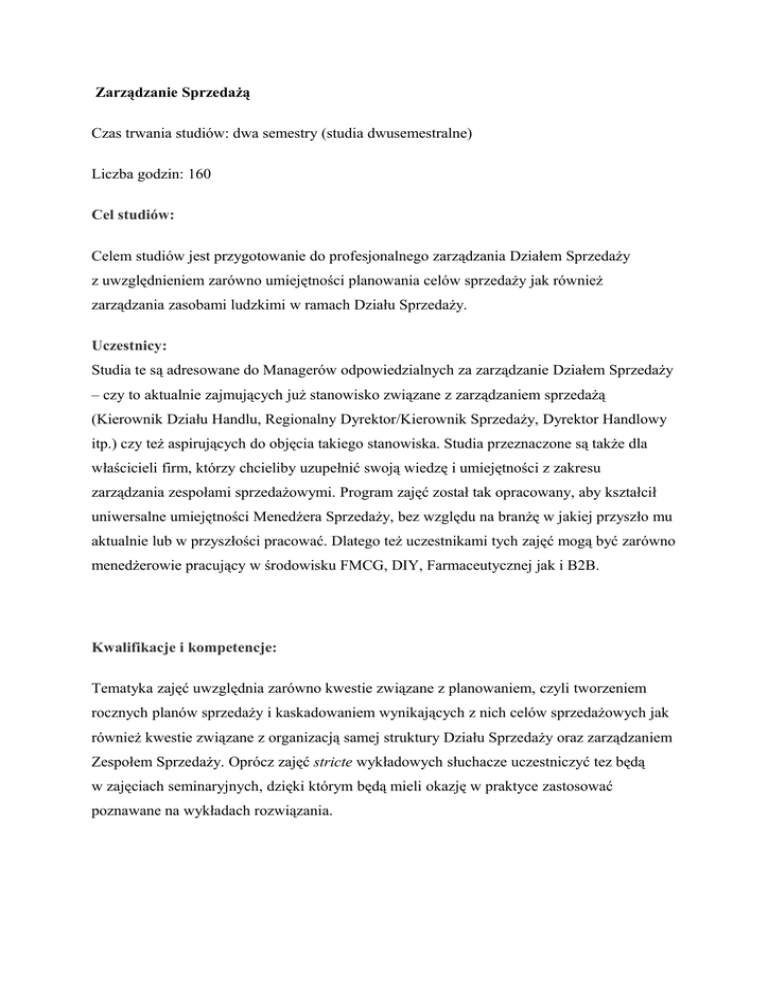 Zarządzanie Sprzedażą

Czas trwania studiów: dwa semestry (studia dwusemestralne)

Liczba godzin: 160

Cel studiów:

Celem studiów jest przygotowanie do profesjonalnego zarządzania Działem Sprzedaży z uwzględnieniem zarówno umiejętności planowania celów sprzedaży jak również zarządzania zasobami ludzkimi w ramach Działu Sprzedaży.

Uczestnicy:
Studia te są adresowane do Managerów odpowiedzialnych za zarządzanie Działem Sprzedaży – czy to aktualnie zajmujących już stanowisko związane z zarządzaniem sprzedażą (Kierownik Działu Handlu, Regionalny Dyrektor/Kierownik Sprzedaży, Dyrektor Handlowy itp.) czy też aspirujących do objęcia takiego stanowiska. Studia przeznaczone są także dla właścicieli firm, którzy chcieliby uzupełnić swoją wiedzę i umiejętności z zakresu zarządzania zespołami sprzedażowymi. Program zajęć został tak opracowany, aby kształcił uniwersalne umiejętności Menedżera Sprzedaży, bez względu na branżę w jakiej przyszło mu aktualnie lub w przyszłości pracować. Dlatego też uczestnikami tych zajęć mogą być zarówno menedżerowie pracujący w środowisku FMCG, DIY, Farmaceutycznej jak i B2B.

Kwalifikacje i kompetencje:

Tematyka zajęć uwzględnia zarówno kwestie związane z planowaniem, czyli tworzeniem rocznych planów sprzedaży i kaskadowaniem wynikających z nich celów sprzedażowych jak również kwestie związane z organizacją samej struktury Działu Sprzedaży oraz zarządzaniem Zespołem Sprzedaży. Oprócz zajęć stricte wykładowych słuchacze uczestniczyć tez będą w zajęciach seminaryjnych, dzięki którym będą mieli okazję w praktyce zastosować poznawane na wykładach rozwiązania.